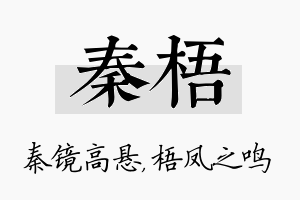 秦梧

秦镜高悬,梧凤之鸣